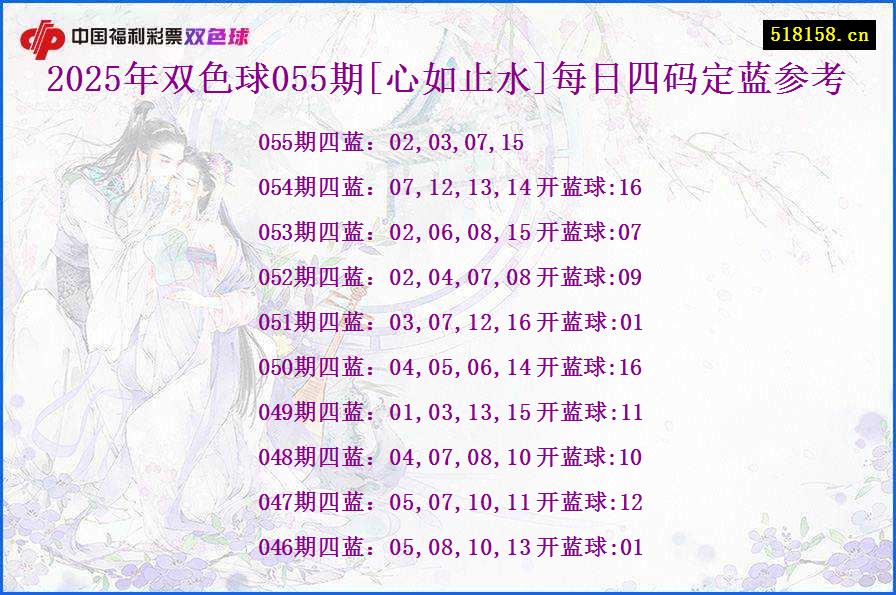 中国福利彩票双色球

518158.cn

2025年双色球055期[心如止水]每日四码定蓝参考

055期四蓝：02,03,07,15

054期四蓝：07,12,13,14开蓝球:16

053期四蓝：02,06,08,15开蓝球:07

052期四蓝：02,04,07,08开蓝球:09

051期四蓝：03,07,12,16开蓝球:01

050期四蓝：04,05,06,14开蓝球:16

049期四蓝：01,03,13,15开蓝球:11

048期四蓝：04,07,08,10开蓝球:10

047期四蓝：05,07,10,11开蓝球:12

046期四蓝：05,08,10,13开蓝球:01